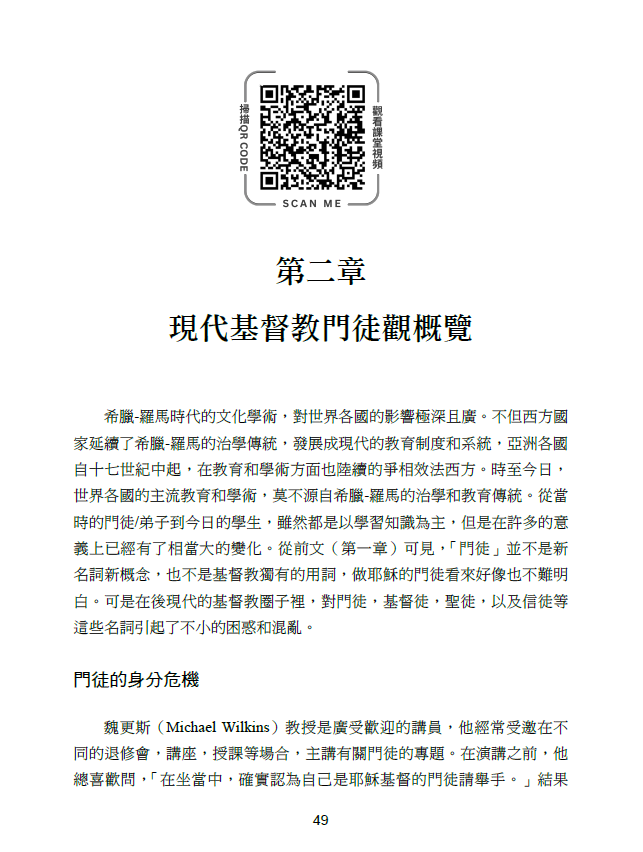 掃描QR CODE

觀看課堂視頻

SCAN ME

第二章

現代基督教門徒觀概覽

希臘-羅馬時代的文化學術，對世界各國的影響極深且廣。不但西方國家延續了希臘-羅馬的治學傳統，發展成現代的教育制度和系統，亞洲各國自十七世紀中起，在教育和學術方面也陸續的爭相效法西方。時至今日，世界各國的主流教育和學術，莫不源自希臘-羅馬的治學和教育傳統。從當時的門徒/弟子到今日的學生，雖然都是以學習知識為主，但是在許多的意義上已經有了相當大的變化。從前文（第一章）可見，「門徒」並不是新名詞新概念，也不是基督教獨有的用詞，做耶穌的門徒看來好像也不難明白。可是在後現代的基督教圈子裡，對門徒，基督徒，聖徒，以及信徒等這些名詞引起了不小的困惑和混亂。

門徒的身分危機

魏更斯（Michael Wilkins）教授是廣受歡迎的講員，他經常受邀在不同的退修會，講座，授課等場合，主講有關門徒的專題。在演講之前，他總喜歡問，「在坐當中，確實認為自己是耶穌基督的門徒請舉手。」結果

49